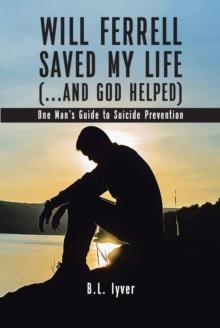 WILL FERRELL SAVED MY LIFE (...AND GOD HELPED)

One Man's Guide to Suicide Prevention

B.L. Iyver